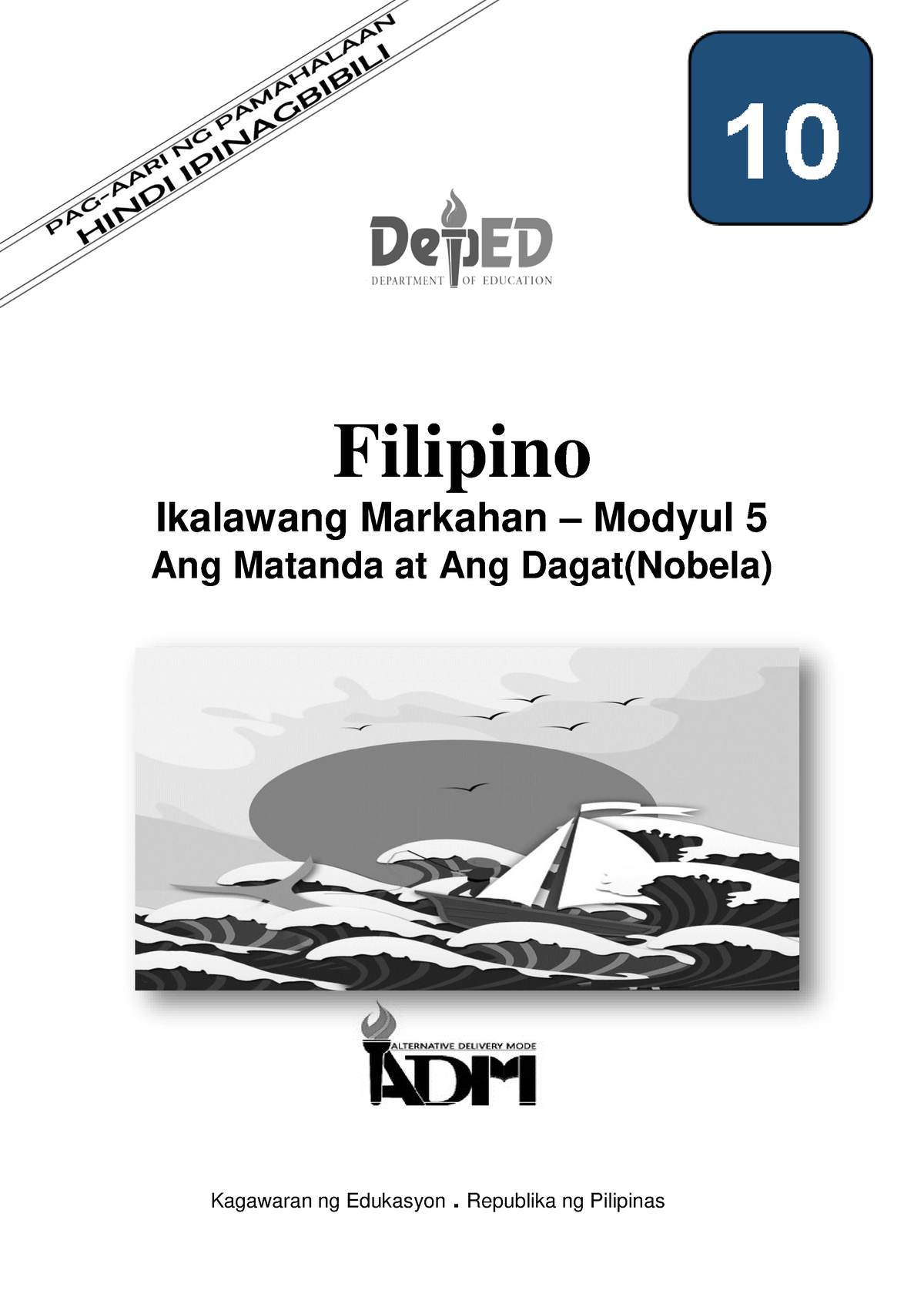 PAG-AARI NG PAMAHALAAN
HINDI IPINAGBIBILI

10

DepED
DEPARTMENT OF EDUCATION

Filipino
Ikalawang Markahan – Modyul 5
Ang Matanda at Ang Dagat(Nobela)

ALTERNATIVE DELIVERY MODE
ADM

Kagawaran ng Edukasyon . Republika ng Pilipinas